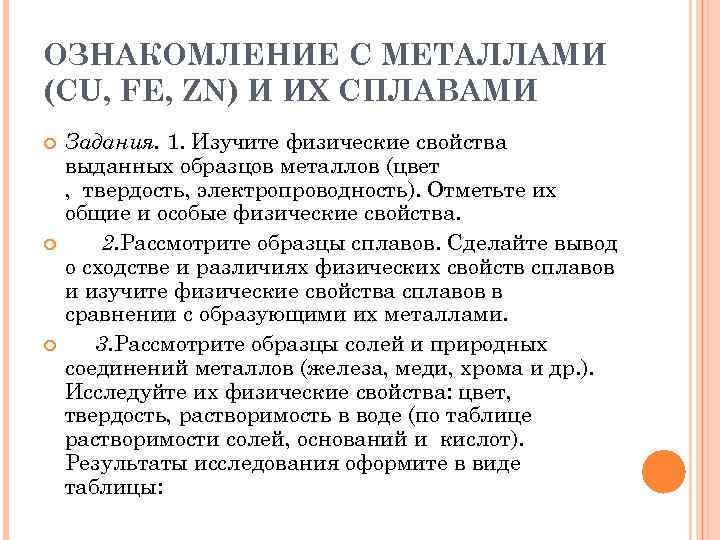 ОЗНАКОМЛЕНИЕ С МЕТАЛЛАМИ (CU, FE, ZN) И ИХ СПЛАВАМИ

Задания. 1. Изучите физические свойства выданных образцов металлов (цвет , твердость, электропроводность). Отметьте их общие и особые физические свойства.

2.Рассмотрите образцы сплавов. Сделайте вывод о сходстве и различиях физических свойств сплавов и изучите физические свойства сплавов в сравнении с образующими их металлами.

3.Рассмотрите образцы солей и природных соединений металлов (железа, меди, хрома и др.). Исследуйте их физические свойства: цвет, твердость, растворимость в воде (по таблице растворимости солей, оснований и кислот). Результаты исследования оформите в виде таблицы: